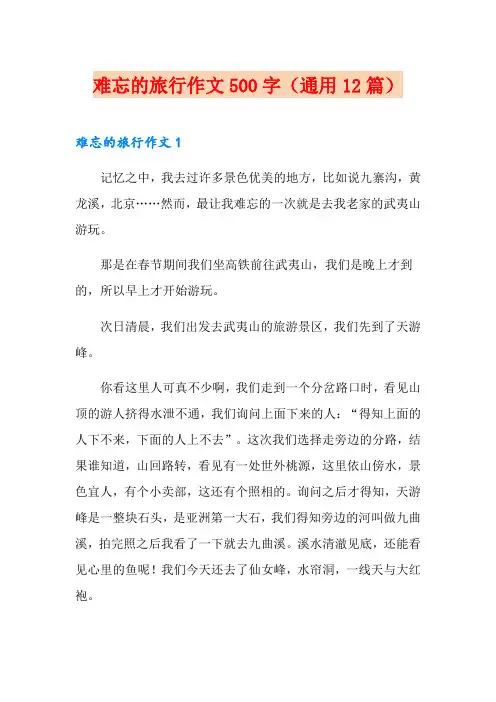 难忘的旅行作文500字（通用12篇）

难忘的旅行作文1

记忆之中，我去过许多景色优美的地方，比如说九寨沟，黄龙溪，北京……然而，最让我难忘的一次就是去我老家的武夷山游玩。

那是在春节期间我们坐高铁前往武夷山，我们是晚上才到的，所以早上才开始游玩。

次日清晨，我们出发去武夷山的旅游景区，我们先到了天游峰。

你看这里人可真不少啊，我们走到一个分岔路口时，看见山顶的游人挤得水泄不通，我们询问上面下来的人：“得知上面的人下不来，下面的人上不去”。这次我们选择走旁边的分路，结果谁知道，山回路转，看见有一处世外桃源，这里依山傍水，景色宜人，有个小卖部，这还有个照相的。询问之后才得知，天游峰是一整块石头，是亚洲第一大石，我们得知旁边的河叫做九曲溪，拍完照之后我看了一下就去九曲溪。溪水清澈见底，还能看见心里的鱼呢！我们今天还去了仙女峰，水帘洞，一线天与大红袍。